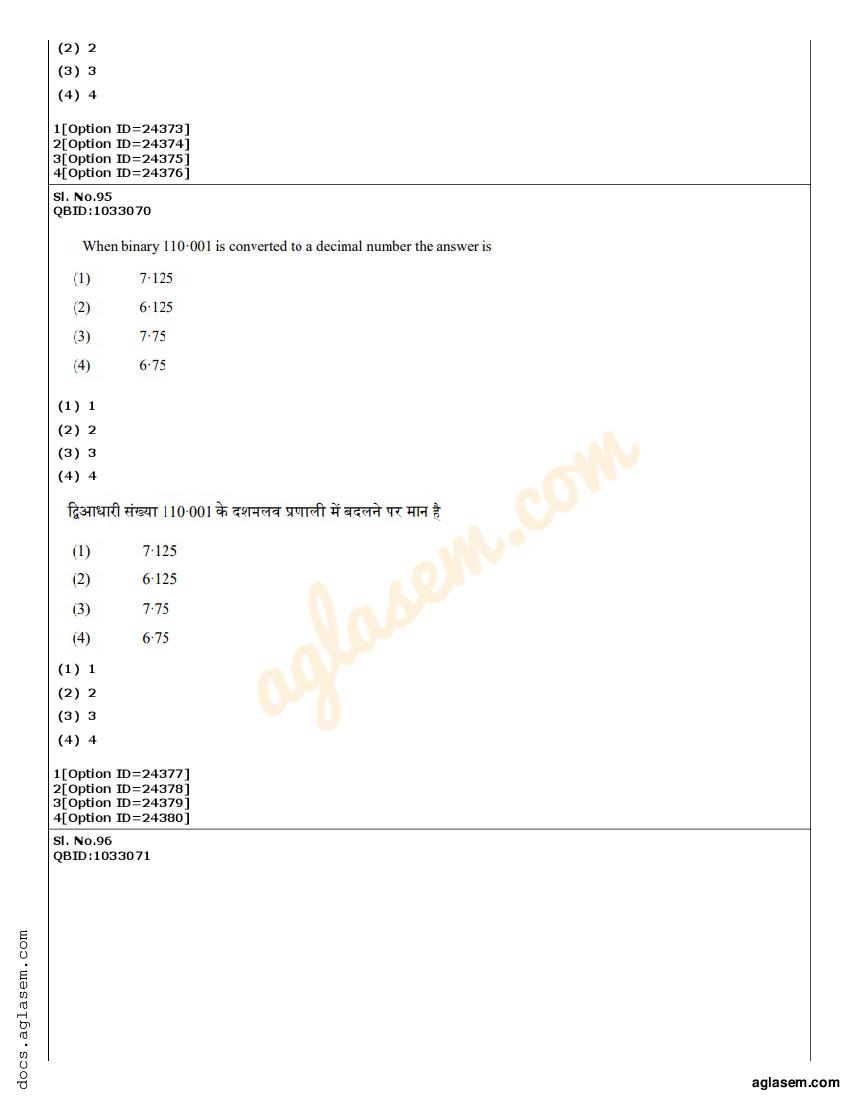 (2) 2
(3) 3
(4) 4

1[Option ID=24373]
2[Option ID=24374]
3[Option ID=24375]
4[Option ID=24376]

Sl. No.95
QBID:1033070

When binary 110·001 is converted to a decimal number the answer is

(1) 7·125
(2) 6·125
(3) 7·75
(4) 6·75

(1) 1
(2) 2
(3) 3
(4) 4

द्विआधारी संख्या 110·001 के दशमलव प्रणाली में बदलने पर मान है

(1) 7·125
(2) 6·125
(3) 7·75
(4) 6·75

(1) 1
(2) 2
(3) 3
(4) 4

1[Option ID=24377]
2[Option ID=24378]
3[Option ID=24379]
4[Option ID=24380]

Sl. No.96
QBID:1033071

aglasem.com

docs.aglasem.com

aglasem.com